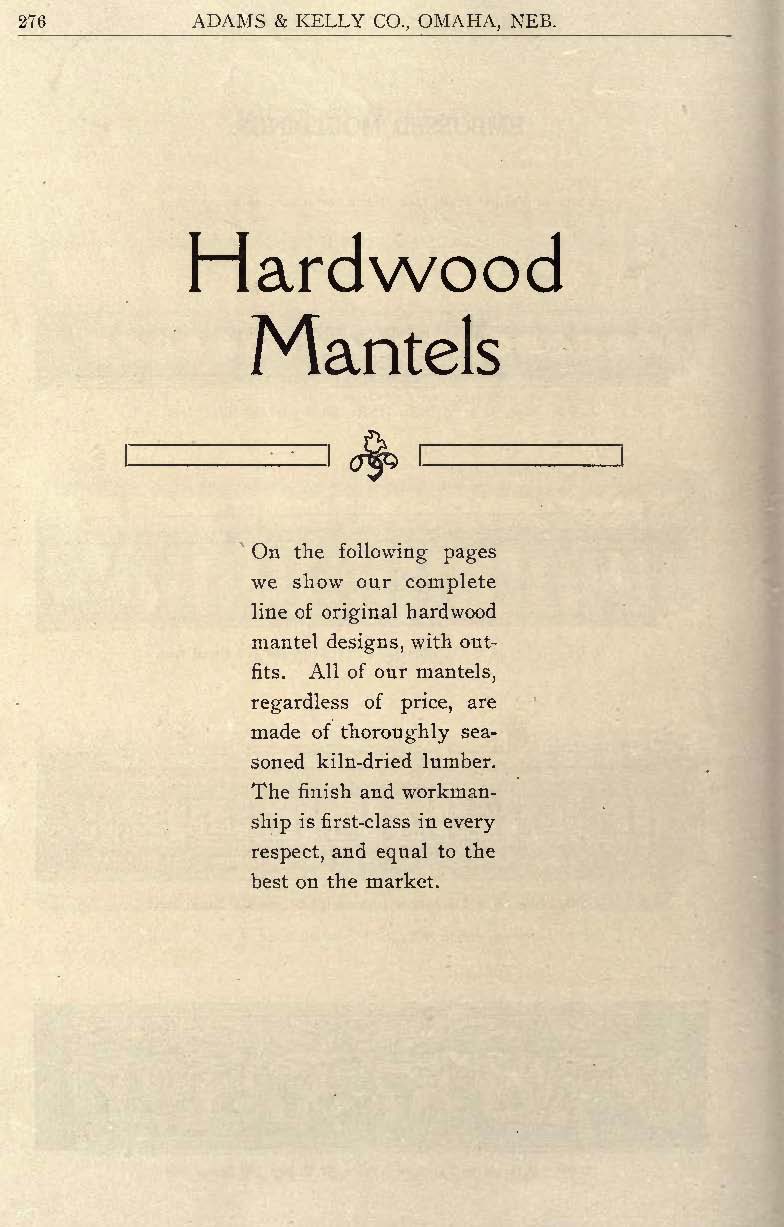 276 ADAMS & KELLY CO., OMAHA, NEB.

Hardwood Mantels

On the following pages we show our complete line of original hardwood mantel designs, with outfits. All of our mantels, regardless of price, are made of thoroughly seasoned kiln-dried lumber. The finish and workmanship is first-class in every respect, and equal to the best on the market.